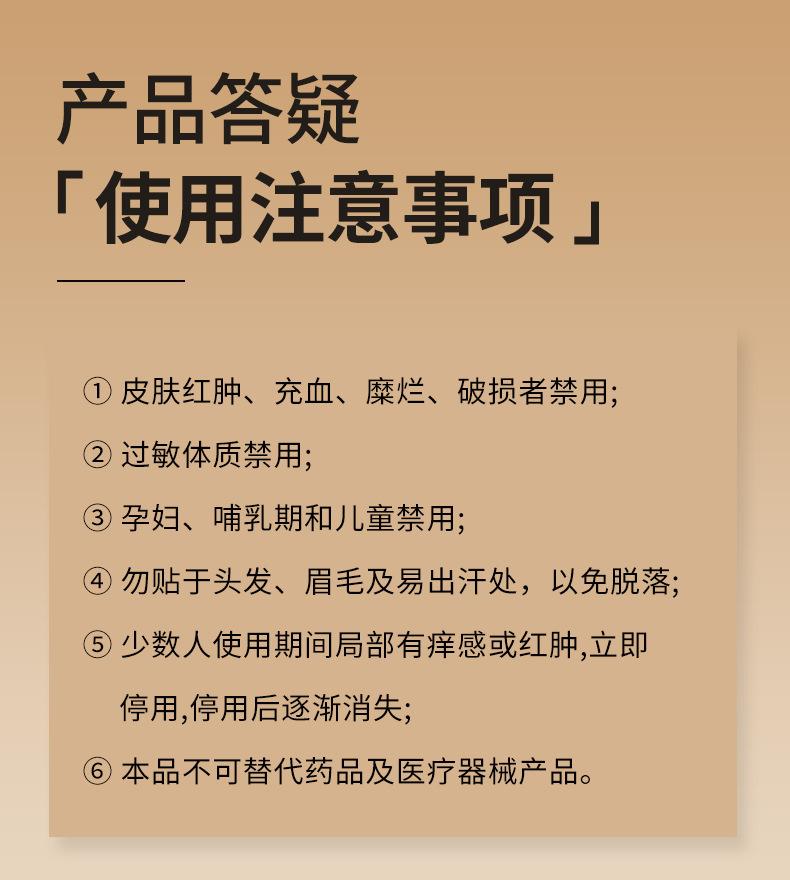 产品答疑
「使用注意事项」

① 皮肤红肿、充血、糜烂、破损者禁用;

② 过敏体质禁用;

③ 孕妇、哺乳期和儿童禁用;

④ 勿贴于头发、眉毛及易出汗处，以免脱落;

⑤ 少数人使用期间局部有痒感或红肿,立即停用,停用后逐渐消失;

⑥ 本品不可替代药品及医疗器械产品。